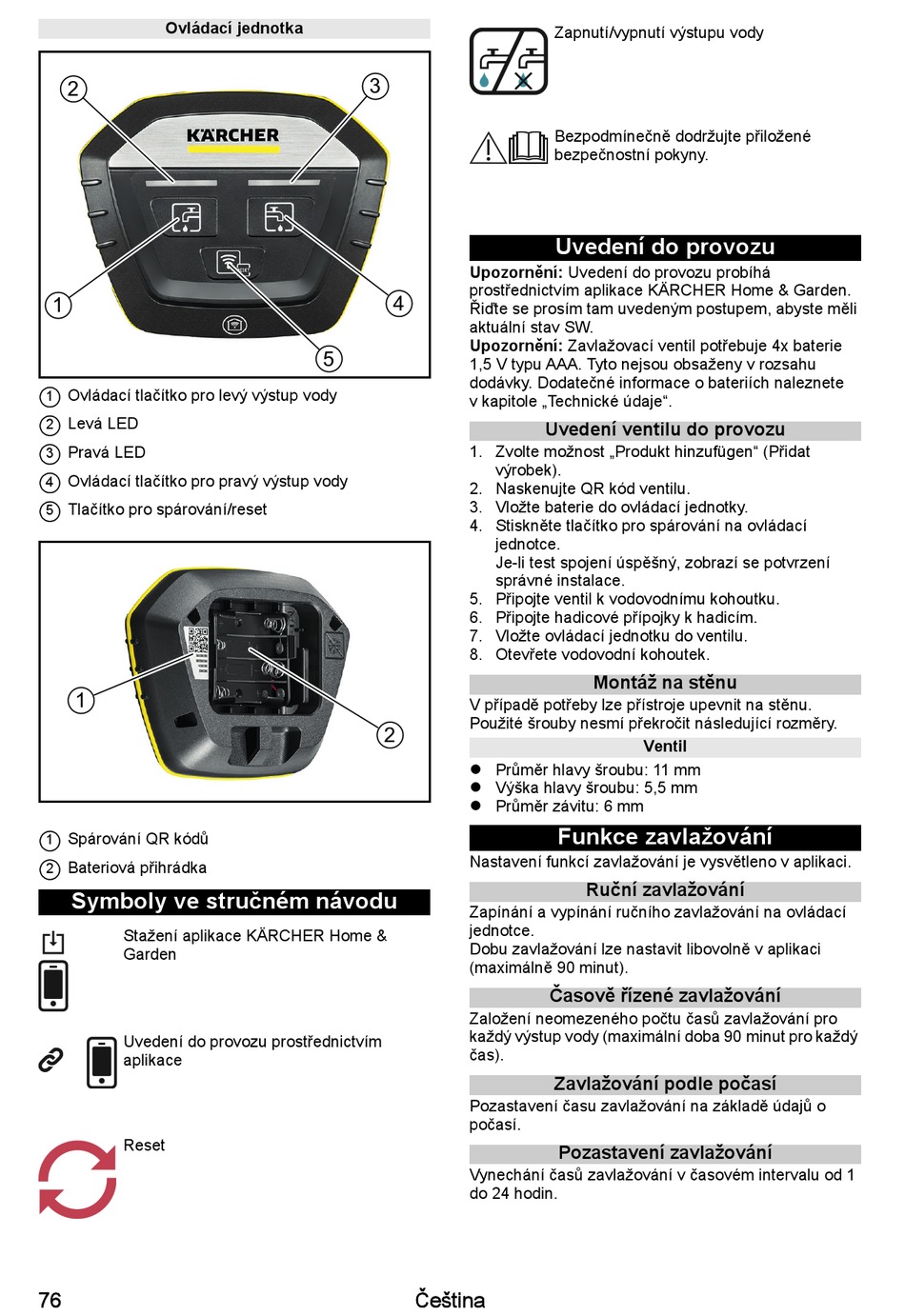 Ovládací jednotka

2
3
KÄRCHER
1
4
5

① Ovládací tlačítko pro levý výstup vody
② Levá LED
③ Pravá LED
④ Ovládací tlačítko pro pravý výstup vody
⑤ Tlačítko pro spárování/reset

1
2

① Spárování QR kódů
② Bateriová přihrádka

Symboly ve stručném návodu

Stažení aplikace KÄRCHER Home & Garden

Uvedení do provozu prostřednictvím aplikace

Reset

Zapnutí/vypnutí výstupu vody

Bezpodmínečně dodržujte přiložené bezpečnostní pokyny.

Uvedení do provozu

**Upozornění:** Uvedení do provozu probíhá prostřednictvím aplikace KÄRCHER Home & Garden. Řiďte se prosím tam uvedeným postupem, abyste měli aktuální stav SW.
**Upozornění:** Zavlažovací ventil potřebuje 4x baterie 1,5 V typu AAA. Tyto nejsou obsaženy v rozsahu dodávky. Dodatečné informace o bateriích naleznete v kapitole „Technické údaje“.

Uvedení ventilu do provozu

1. Zvolte možnost „Produkt hinzufügen“ (Přidat výrobek).
2. Naskenujte QR kód ventilu.
3. Vložte baterie do ovládací jednotky.
4. Stiskněte tlačítko pro spárování na ovládací jednotce.
Je-li test spojení úspěšný, zobrazí se potvrzení správné instalace.
5. Připojte ventil k vodovodnímu kohoutku.
6. Připojte hadicové přípojky k hadicím.
7. Vložte ovládací jednotku do ventilu.
8. Otevřete vodovodní kohoutek.

Montáž na stěnu

V případě potřeby lze přístroje upevnit na stěnu. Použité šrouby nesmí překročit následující rozměry.

Ventil

● Průměr hlavy šroubu: 11 mm
● Výška hlavy šroubu: 5,5 mm
● Průměr závitu: 6 mm

Funkce zavlažování

Nastavení funkcí zavlažování je vysvětleno v aplikaci.

Ruční zavlažování

Zapínání a vypínání ručního zavlažování na ovládací jednotce.
Dobu zavlažování lze nastavit libovolně v aplikaci (maximálně 90 minut).

Časově řízené zavlažování

Založení neomezeného počtu časů zavlažování pro každý výstup vody (maximální doba 90 minut pro každý čas).

Zavlažování podle počasí

Pozastavení času zavlažování na základě údajů o počasí.

Pozastavení zavlažování

Vynechání časů zavlažování v časovém intervalu od 1 do 24 hodin.

76 Čeština